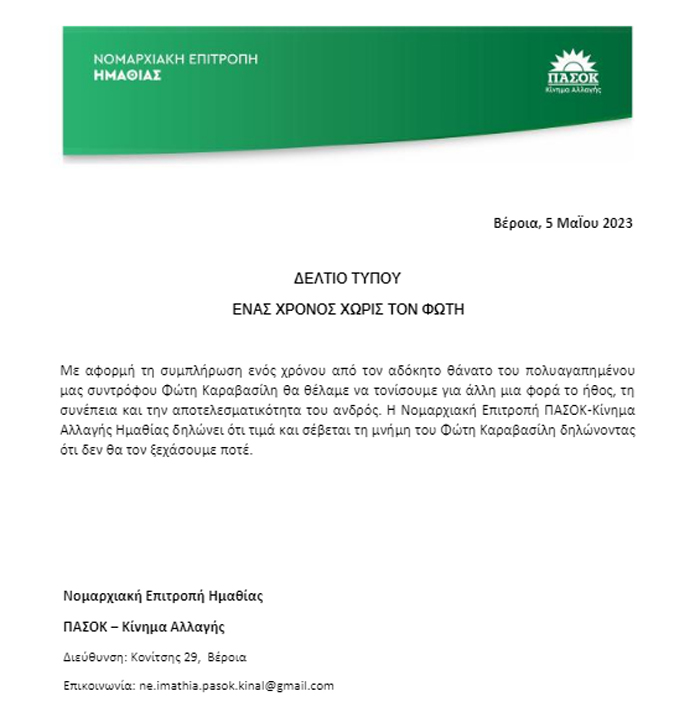 ΝΟΜΑΡΧΙΑΚΗ ΕΠΙΤΡΟΠΗ
ΗΜΑΘΙΑΣ

ΠΑΣΟΚ
Κίνημα Αλλαγής

Βέροια, 5 Μαΐου 2023

ΔΕΛΤΙΟ ΤΥΠΟΥ

ΕΝΑΣ ΧΡΟΝΟΣ ΧΩΡΙΣ ΤΟΝ ΦΩΤΗ

Με αφορμή τη συμπλήρωση ενός χρόνου από τον αδόκητο θάνατο του πολυαγαπημένου μας συντρόφου Φώτη Καραβασίλη θα θέλαμε να τονίσουμε για άλλη μια φορά το ήθος, τη συνέπεια και την αποτελεσματικότητα του ανδρός. Η Νομαρχιακή Επιτροπή ΠΑΣΟΚ-Κίνημα Αλλαγής Ημαθίας δηλώνει ότι τιμά και σέβεται τη μνήμη του Φώτη Καραβασίλη δηλώνοντας ότι δεν θα τον ξεχάσουμε ποτέ.

Νομαρχιακή Επιτροπή Ημαθίας

ΠΑΣΟΚ – Κίνημα Αλλαγής

Διεύθυνση: Κονίτσης 29, Βέροια

Επικοινωνία: ne.imathia.pasok.kinal@gmail.com